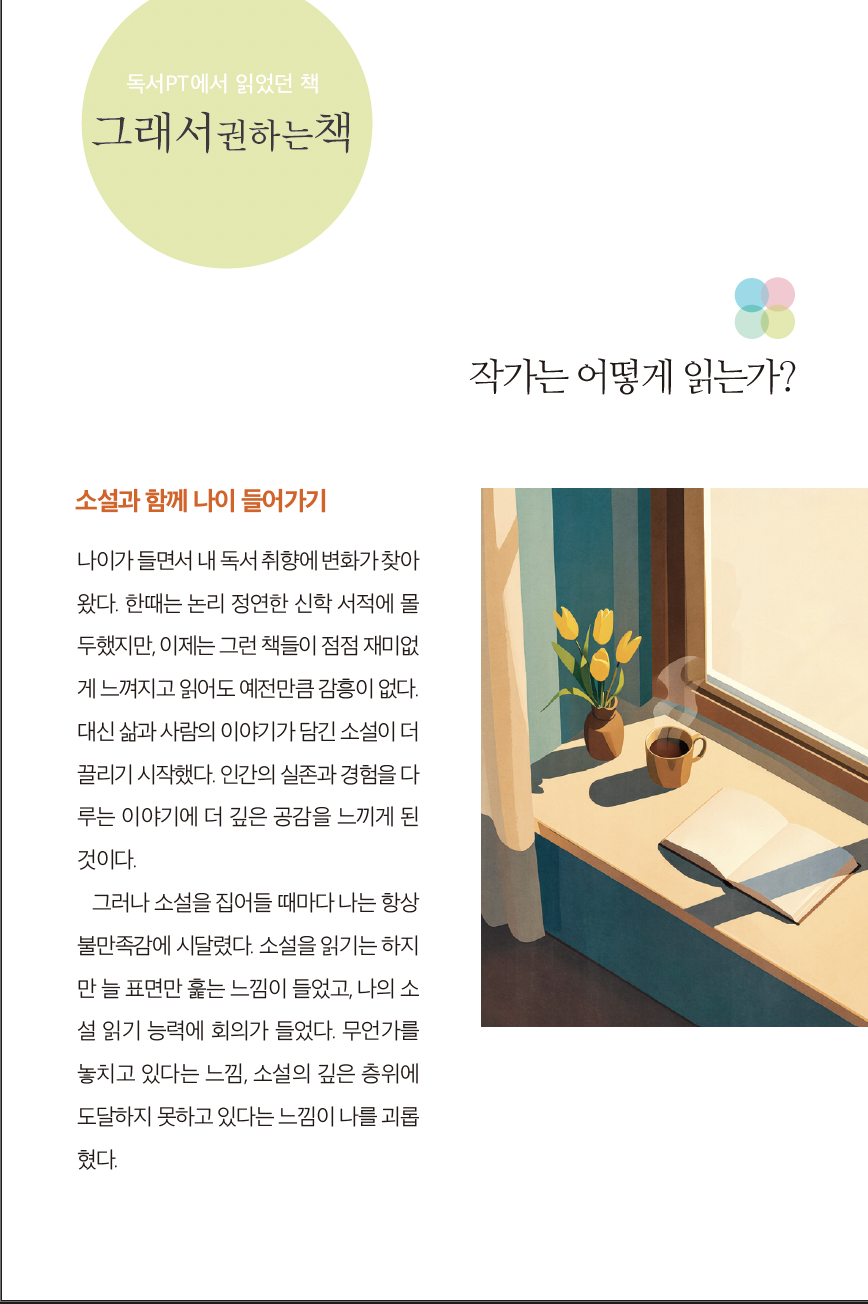 독서PT에서 읽었던 책
그래서 권하는 책

작가는 어떻게 읽는가?

소설과 함께 나이 들어가기

나이가 들면서 내 독서 취향에 변화가 찾아왔다. 한때는 논리 정연한 신학 서적에 몰두했지만, 이제는 그런 책들이 점점 재미없게 느껴지고 읽어도 예전만큼 감흥이 없다. 대신 삶과 사람의 이야기가 담긴 소설이 더 끌리기 시작했다. 인간의 실존과 경험을 다루는 이야기에 더 깊은 공감을 느끼게 된 것이다.

그러나 소설을 집어들 때마다 나는 항상 불만족감에 시달렸다. 소설을 읽기는 하지만 늘 표면만 훑는 느낌이 들었고, 나의 소설 읽기 능력에 회의가 들었다. 무언가를 놓치고 있다는 느낌, 소설의 깊은 층위에 도달하지 못하고 있다는 느낌이 나를 괴롭혔다.